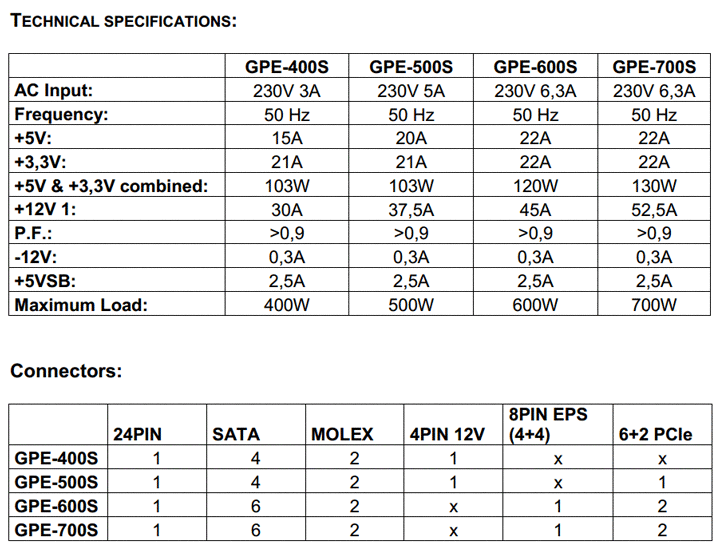 TECHNICAL SPECIFICATIONS:

| | GPE-400S | GPE-500S | GPE-600S | GPE-700S |
|---|---|---|---|---|
| AC Input: | 230V 3A | 230V 5A | 230V 6,3A | 230V 6,3A |
| Frequency: | 50 Hz | 50 Hz | 50 Hz | 50 Hz |
| +5V: | 15A | 20A | 22A | 22A |
| +3,3V: | 21A | 21A | 22A | 22A |
| +5V & +3,3V combined: | 103W | 103W | 120W | 130W |
| +12V 1: | 30A | 37,5A | 45A | 52,5A |
| P.F.: | >0,9 | >0,9 | >0,9 | >0,9 |
| -12V: | 0,3A | 0,3A | 0,3A | 0,3A |
| +5VSB: | 2,5A | 2,5A | 2,5A | 2,5A |
| Maximum Load: | 400W | 500W | 600W | 700W |

Connectors:

| | 24PIN | SATA | MOLEX | 4PIN 12V | 8PIN EPS (4+4) | 6+2 PCIe |
|---|---|---|---|---|---|---|
| GPE-400S | 1 | 4 | 2 | 1 | x | x |
| GPE-500S | 1 | 4 | 2 | 1 | x | 1 |
| GPE-600S | 1 | 6 | 2 | x | 1 | 2 |
| GPE-700S | 1 | 6 | 2 | x | 1 | 2 |